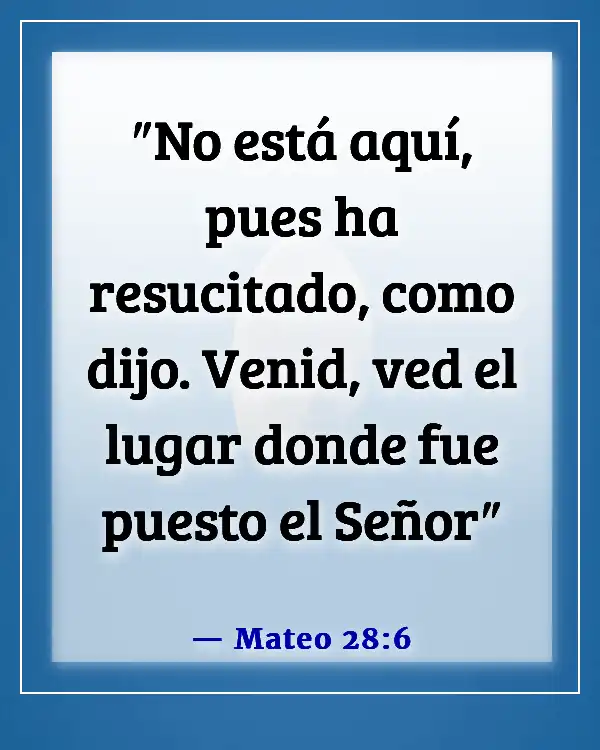 "No está aquí, pues ha resucitado, como dijo. Venid, ved el lugar donde fue puesto el Señor"

— Mateo 28:6